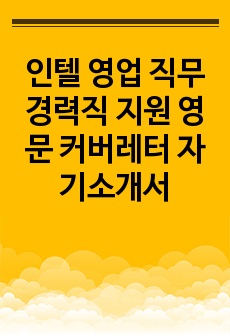 인텔 영업 직무 경력직 지원 영문 커버레터 자기소개서